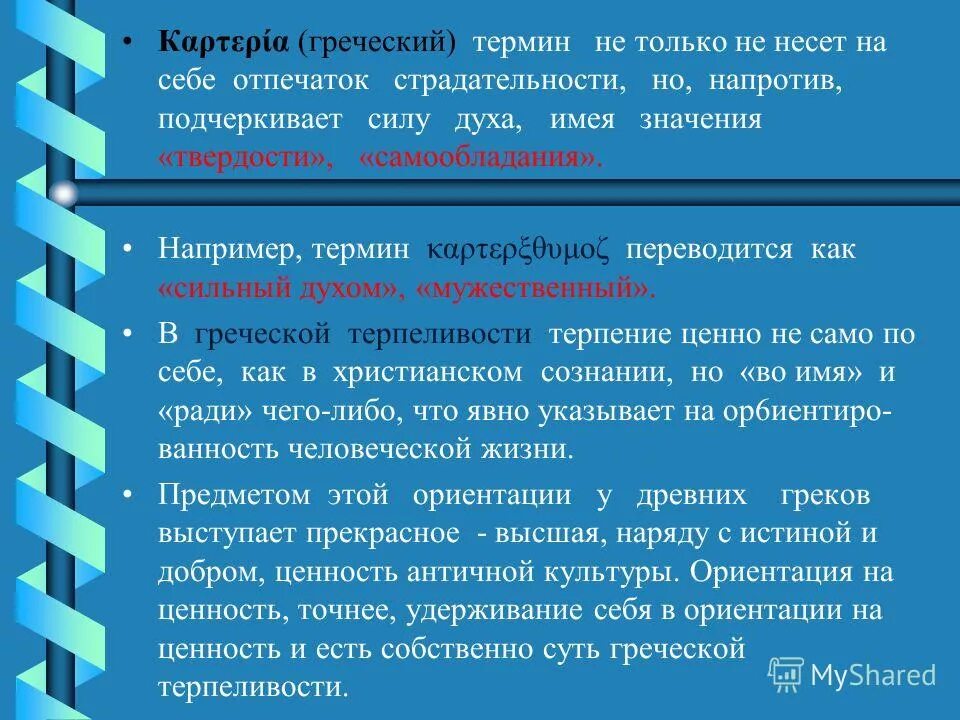 • Καρτερία (греческий) термин не только не несет на себе отпечаток страдательности, но, напротив, подчеркивает силу духа, имея значения «твердости», «самообладания».

• Например, термин καρτερξθυμοζ переводится как «сильный духом», «мужественный».

• В греческой терпеливости терпение ценно не само по себе, как в христианском сознании, но «во имя» и «ради» чего-либо, что явно указывает на орбиентированность человеческой жизни.

• Предметом этой ориентации у древних греков выступает прекрасное - высшая, наряду с истиной и добром, ценность античной культуры. Ориентация на ценность, точнее, удерживание себя в ориентации на ценность и есть собственно суть греческой терпеливости.

MyShared